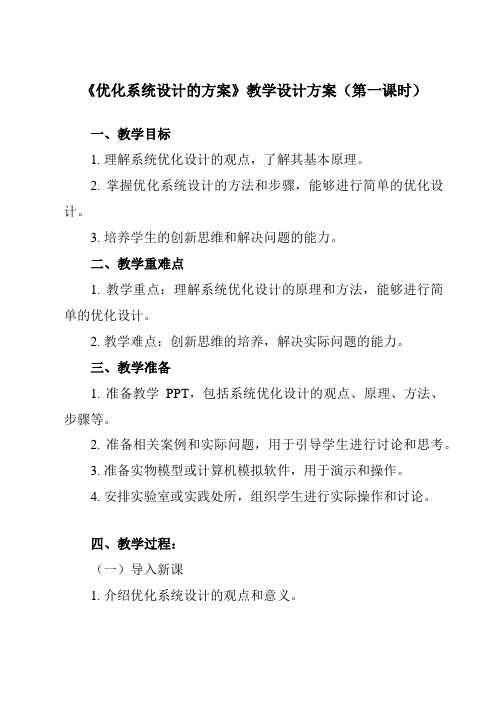 《优化系统设计的方案》教学设计方案（第一课时）

一、教学目标

1. 理解系统优化设计的观点，了解其基本原理。

2. 掌握优化系统设计的方法和步骤，能够进行简单的优化设计。

3. 培养学生的创新思维和解决问题的能力。

二、教学重难点

1. 教学重点：理解系统优化设计的原理和方法，能够进行简单的优化设计。

2. 教学难点：创新思维的培养，解决实际问题的能力。

三、教学准备

1. 准备教学 PPT，包括系统优化设计的观点、原理、方法、步骤等。

2. 准备相关案例和实际问题，用于引导学生进行讨论和思考。

3. 准备实物模型或计算机模拟软件，用于演示和操作。

4. 安排实验室或实践处所，组织学生进行实际操作和讨论。

四、教学过程：

（一）导入新课

1. 介绍优化系统设计的观点和意义。